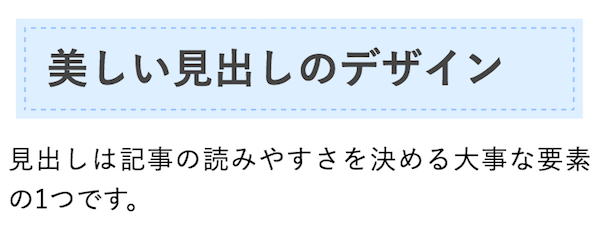 美しい見出しのデザイン

見出しは記事の読みやすさを決める大事な要素の1つです。